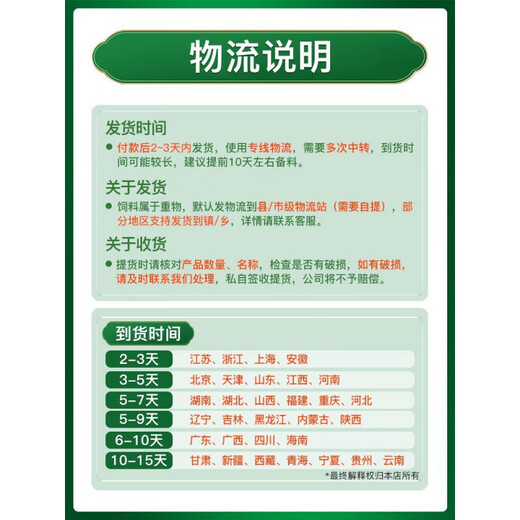 物流说明

发货时间

● 付款后2~3天内发货，使用专线物流，需要多次中转，到货时间可能较长，建议提前10天左右备料。

关于发货

● 饲料属于重物，默认发物流到县/市级物流站（需要自提），部分地区支持发货到镇/乡，详情请联系客服。

关于收货

● 提货时请核对产品数量、名称，检查是否有破损，如有破损，请及时联系我们处理，私自签收提货，公司将不予赔偿。

到货时间

| 2-3天 | 江苏、浙江、上海、安徽 |
|---|---|
| 3-5天 | 北京、天津、山东、江西、河南 |
| 5-7天 | 湖南、湖北、山西、福建、重庆、河北 |
| 5-9天 | 辽宁、吉林、黑龙江、内蒙古、陕西 |
| 6-10天 | 广东、广西、四川、海南 |
| 10-15天 | 甘肃、新疆、西藏、青海、宁夏、贵州、云南 |

*最终解释权归本店所有